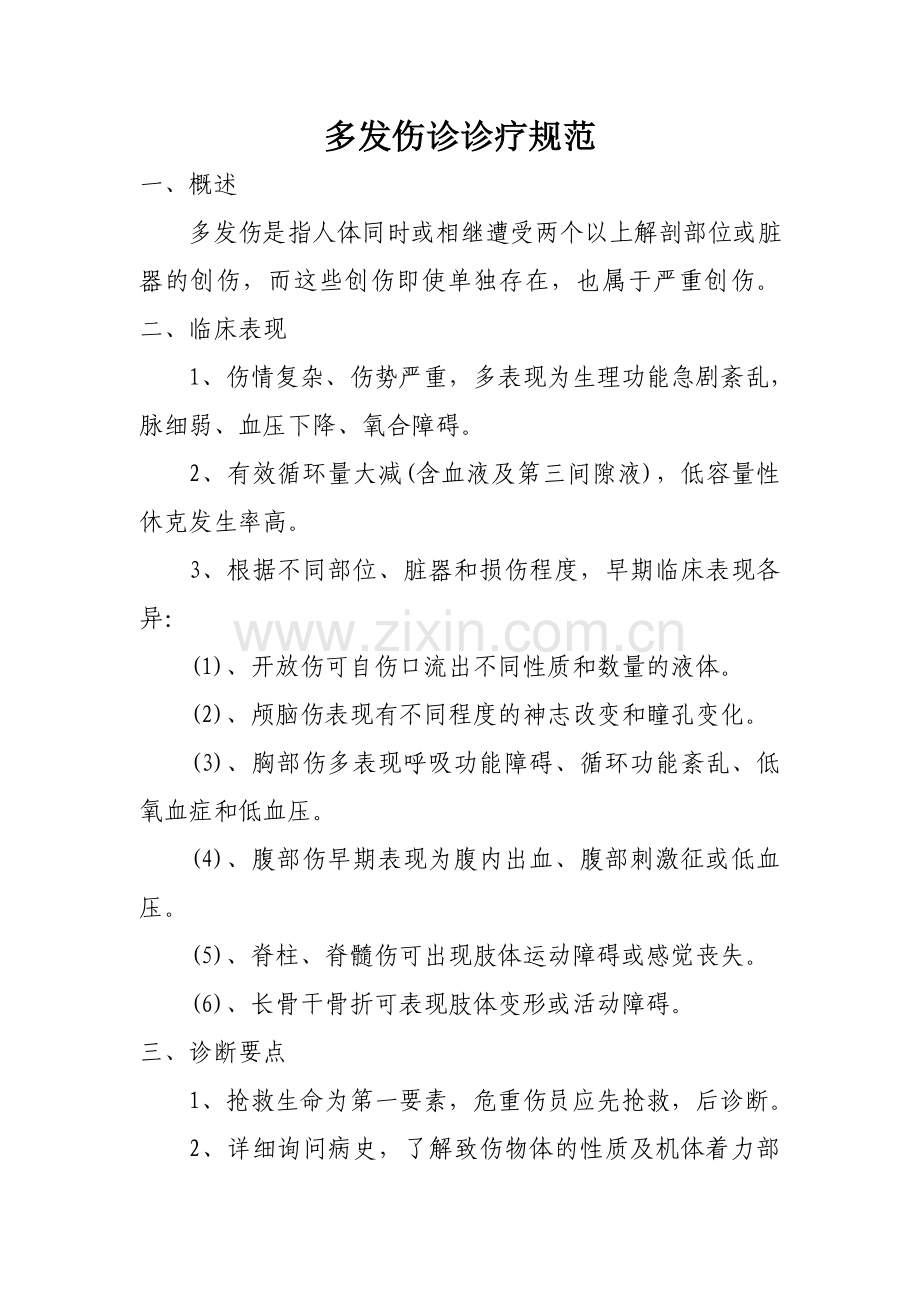 多发伤诊诊疗规范

一、概述

多发伤是指人体同时或相继遭受两个以上解剖部位或脏器的创伤，而这些创伤即使单独存在，也属于严重创伤。

二、临床表现

1、伤情复杂、伤势严重，多表现为生理功能急剧紊乱，脉细弱、血压下降、氧合障碍。

2、有效循环量大减(含血液及第三间隙液)，低容量性休克发生率高。

3、根据不同部位、脏器和损伤程度，早期临床表现各异：

(1)、开放伤可自伤口流出不同性质和数量的液体。

(2)、颅脑伤表现有不同程度的神志改变和瞳孔变化。

(3)、胸部伤多表现呼吸功能障碍、循环功能紊乱、低氧血症和低血压。

(4)、腹部伤早期表现为腹内出血、腹部刺激征或低血压。

(5)、脊柱、脊髓伤可出现肢体运动障碍或感觉丧失。

(6)、长骨干骨折可表现肢体变形或活动障碍。

三、诊断要点

1、抢救生命为第一要素，危重伤员应先抢救，后诊断。

2、详细询问病史，了解致伤物体的性质及机体着力部

www.zixin.com.cn